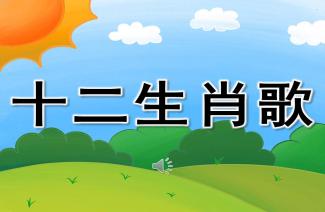 十二生肖歌